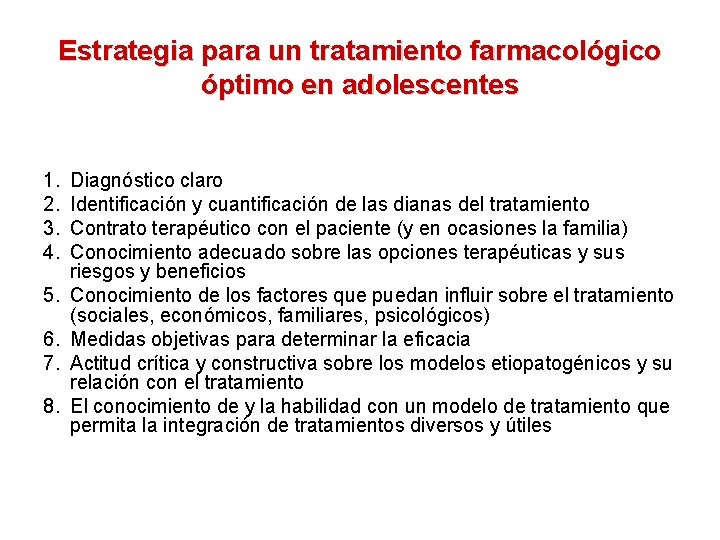 Estrategia para un tratamiento farmacológico óptimo en adolescentes

1. Diagnóstico claro
2. Identificación y cuantificación de las dianas del tratamiento
3. Contrato terapéutico con el paciente (y en ocasiones la familia)
4. Conocimiento adecuado sobre las opciones terapéuticas y sus riesgos y beneficios
5. Conocimiento de los factores que puedan influir sobre el tratamiento (sociales, económicos, familiares, psicológicos)
6. Medidas objetivas para determinar la eficacia
7. Actitud crítica y constructiva sobre los modelos etiopatogénicos y su relación con el tratamiento
8. El conocimiento de y la habilidad con un modelo de tratamiento que permita la integración de tratamientos diversos y útiles